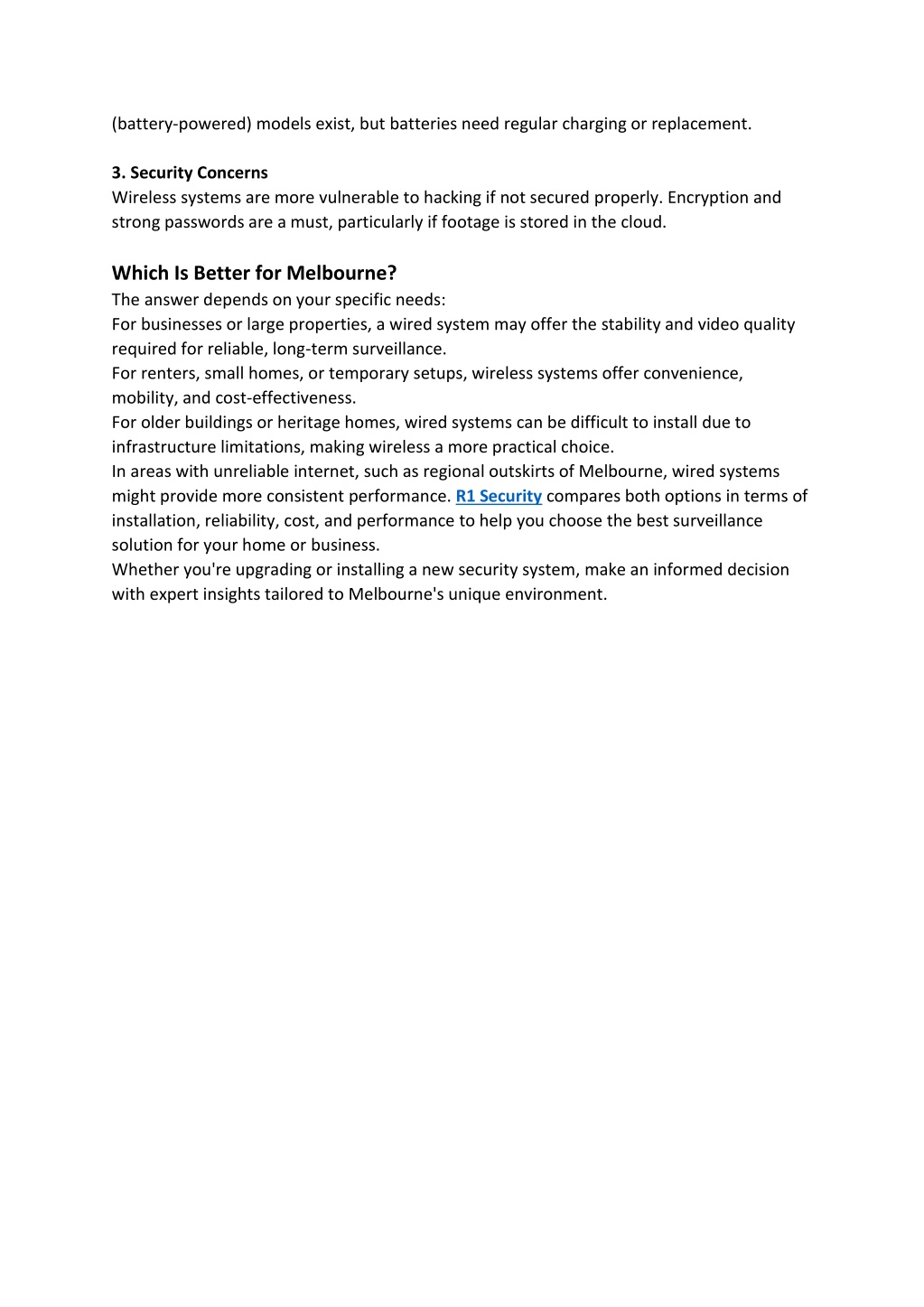 (battery-powered) models exist, but batteries need regular charging or replacement.

3. Security Concerns
Wireless systems are more vulnerable to hacking if not secured properly. Encryption and strong passwords are a must, particularly if footage is stored in the cloud.

Which Is Better for Melbourne?
The answer depends on your specific needs:
For businesses or large properties, a wired system may offer the stability and video quality required for reliable, long-term surveillance.
For renters, small homes, or temporary setups, wireless systems offer convenience, mobility, and cost-effectiveness.
For older buildings or heritage homes, wired systems can be difficult to install due to infrastructure limitations, making wireless a more practical choice.
In areas with unreliable internet, such as regional outskirts of Melbourne, wired systems might provide more consistent performance. R1 Security compares both options in terms of installation, reliability, cost, and performance to help you choose the best surveillance solution for your home or business.
Whether you're upgrading or installing a new security system, make an informed decision with expert insights tailored to Melbourne's unique environment.